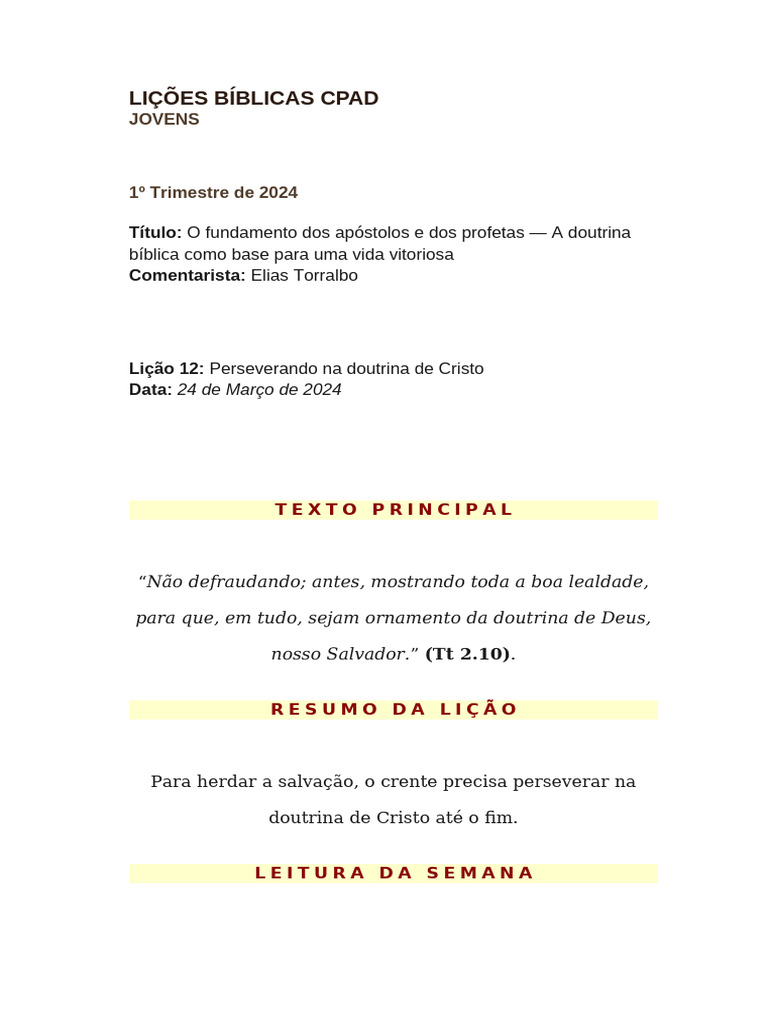 LIÇÕES BÍBLICAS CPAD
JOVENS

1º Trimestre de 2024

Título: O fundamento dos apóstolos e dos profetas — A doutrina bíblica como base para uma vida vitoriosa
Comentarista: Elias Torralbo

Lição 12: Perseverando na doutrina de Cristo
Data: 24 de Março de 2024

TEXTO PRINCIPAL

“Não defraudando; antes, mostrando toda a boa lealdade, para que, em tudo, sejam ornamento da doutrina de Deus, nosso Salvador.” (Tt 2.10).

RESUMO DA LIÇÃO

Para herdar a salvação, o crente precisa perseverar na doutrina de Cristo até o fim.

LEITURA DA SEMANA